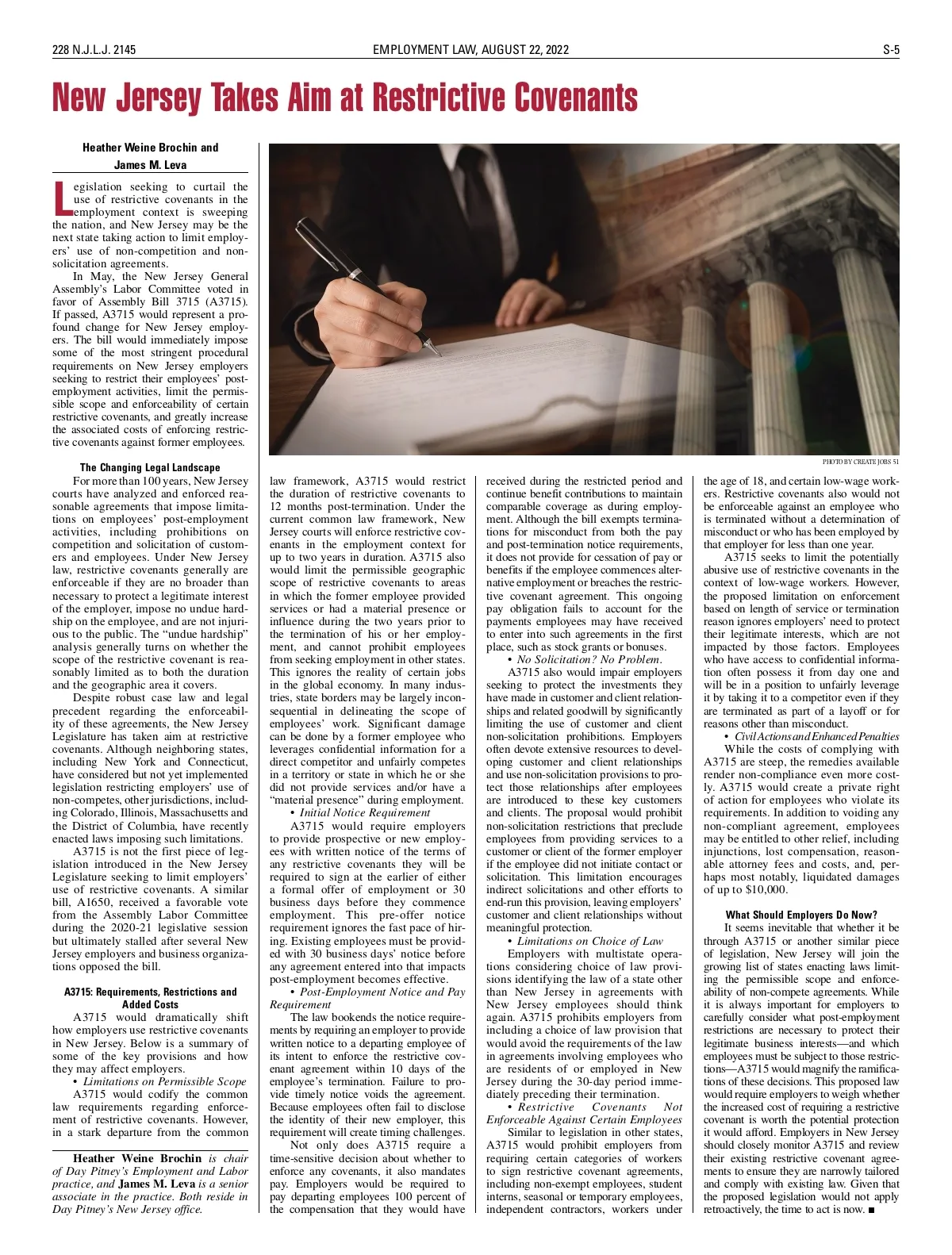 228 N.J.L.J. 2145

EMPLOYMENT LAW, AUGUST 22, 2022

S-5

New Jersey Takes Aim at Restrictive Covenants

Heather Weine Brochin and James M. Leva

Legislation seeking to curtail the use of restrictive covenants in the employment context is sweeping the nation, and New Jersey may be the next state taking action to limit employers' use of non-competition and non-solicitation agreements.

In May, the New Jersey General Assembly's Labor Committee voted in favor of Assembly Bill 3715 (A3715). If passed, A3715 would represent a profound change for New Jersey employers. The bill would immediately impose some of the most stringent procedural requirements on New Jersey employers seeking to restrict their employees' post-employment activities, limit the permissible scope and enforceability of certain restrictive covenants, and greatly increase the associated costs of enforcing restrictive covenants against former employees.

The Changing Legal Landscape

For more than 100 years, New Jersey courts have analyzed and enforced reasonable agreements that impose limitations on employees' post-employment activities, including prohibitions on competition and solicitation of customers and employees. Under New Jersey law, restrictive covenants generally are enforceable if they are no broader than necessary to protect a legitimate interest of the employer, impose no undue hardship on the employee, and are not injurious to the public. The "undue hardship" analysis generally turns on whether the scope of the restrictive covenant is reasonably limited as to both the duration and the geographic area it covers.

Despite robust case law and legal precedent regarding the enforceability of these agreements, the New Jersey Legislature has taken aim at restrictive covenants. Although neighboring states, including New York and Connecticut, have considered but not yet implemented legislation restricting employers' use of non-competes, other jurisdictions, including Colorado, Illinois, Massachusetts and the District of Columbia, have recently enacted laws imposing such limitations.

A3715 is not the first piece of legislation introduced in the New Jersey Legislature seeking to limit employers' use of restrictive covenants. A similar bill, A1650, received a favorable vote from the Assembly Labor Committee during the 2020-21 legislative session but ultimately stalled after several New Jersey employers and business organizations opposed the bill.

A3715: Requirements, Restrictions and Added Costs

A3715 would dramatically shift how employers use restrictive covenants in New Jersey. Below is a summary of some of the key provisions and how they may affect employers.

• Limitations on Permissible Scope

A3715 would codify the common law requirements regarding enforcement of restrictive covenants. However, in a stark departure from the common

Heather Weine Brochin is chair of Day Pitney's Employment and Labor practice, and James M. Leva is a senior associate in the practice. Both reside in Day Pitney's New Jersey office.

PHOTO BY CREATE JOBS 51

law framework, A3715 would restrict the duration of restrictive covenants to 12 months post-termination. Under the current common law framework, New Jersey courts will enforce restrictive covenants in the employment context for up to two years in duration. A3715 also would limit the permissible geographic scope of restrictive covenants to areas in which the former employee provided services or had a material presence or influence during the two years prior to the termination of his or her employment, and cannot prohibit employees from seeking employment in other states. This ignores the reality of certain jobs in the global economy. In many industries, state borders may be largely inconsequential in delineating the scope of employees' work. Significant damage can be done by a former employee who leverages confidential information for a direct competitor and unfairly competes in a territory or state in which he or she did not provide services and/or have a "material presence" during employment.

• Initial Notice Requirement

A3715 would require employers to provide prospective or new employees with written notice of the terms of any restrictive covenants they will be required to sign at the earlier of either a formal offer of employment or 30 business days before they commence employment. This pre-offer notice requirement ignores the fast pace of hiring. Existing employees must be provided with 30 business days' notice before any agreement entered into that impacts post-employment becomes effective.

• Post-Employment Notice and Pay Requirement

The law bookends the notice requirements by requiring an employer to provide written notice to a departing employee of its intent to enforce the restrictive covenant agreement within 10 days of the employee's termination. Failure to provide timely notice voids the agreement. Because employees often fail to disclose the identity of their new employer, this requirement will create timing challenges.

Not only does A3715 require a time-sensitive decision about whether to enforce any covenants, it also mandates pay. Employers would be required to pay departing employees 100 percent of the compensation that they would have received during the restricted period and continue benefit contributions to maintain comparable coverage as during employment. Although the bill exempts terminations for misconduct from both the pay and post-termination notice requirements, it does not provide for cessation of pay or benefits if the employee commences alternative employment or breaches the restrictive covenant agreement. This ongoing pay obligation fails to account for the payments employees may have received to enter into such agreements in the first place, such as stock grants or bonuses.

• No Solicitation? No Problem.

A3715 also would impair employers seeking to protect the investments they have made in customer and client relationships and related goodwill by significantly limiting the use of customer and client non-solicitation prohibitions. Employers often devote extensive resources to developing customer and client relationships and use non-solicitation provisions to protect those relationships after employees are introduced to these key customers and clients. The proposal would prohibit non-solicitation restrictions that preclude employees from providing services to a customer or client of the former employer if the employee did not initiate contact or solicitation. This limitation encourages indirect solicitations and other efforts to end-run this provision, leaving employers' customer and client relationships without meaningful protection.

• Limitations on Choice of Law

Employers with multistate operations considering choice of law provisions identifying the law of a state other than New Jersey in agreements with New Jersey employees should think again. A3715 prohibits employers from including a choice of law provision that would avoid the requirements of the law in agreements involving employees who are residents of or employed in New Jersey during the 30-day period immediately preceding their termination.

• Restrictive Covenants Not Enforceable Against Certain Employees

Similar to legislation in other states, A3715 would prohibit employers from requiring certain categories of workers to sign restrictive covenant agreements, including non-exempt employees, student interns, seasonal or temporary employees, independent contractors, workers under the age of 18, and certain low-wage workers. Restrictive covenants also would not be enforceable against an employee who is terminated without a determination of misconduct or who has been employed by that employer for less than one year.

A3715 seeks to limit the potentially abusive use of restrictive covenants in the context of low-wage workers. However, the proposed limitation on enforcement based on length of service or termination reason ignores employers' need to protect their legitimate interests, which are not impacted by those factors. Employees who have access to confidential information often possess it from day one and will be in a position to unfairly leverage it by taking it to a competitor even if they are terminated as part of a layoff or for reasons other than misconduct.

• Civil Actions and Enhanced Penalties

While the costs of complying with A3715 are steep, the remedies available render non-compliance even more costly. A3715 would create a private right of action for employees who violate its requirements. In addition to voiding any non-compliant agreement, employees may be entitled to other relief, including injunctions, lost compensation, reasonable attorney fees and costs, and, perhaps most notably, liquidated damages of up to $10,000.

What Should Employers Do Now?

It seems inevitable that whether it be through A3715 or another similar piece of legislation, New Jersey will join the growing list of states enacting laws limiting the permissible scope and enforceability of non-compete agreements. While it is always important for employers to carefully consider what post-employment restrictions are necessary to protect their legitimate business interests—and which employees must be subject to those restrictions—A3715 would magnify the ramifications of these decisions. This proposed law would require employers to weigh whether the increased cost of requiring a restrictive covenant is worth the potential protection it would afford. Employers in New Jersey should closely monitor A3715 and review their existing restrictive covenant agreements to ensure they are narrowly tailored and comply with existing law. Given that the proposed legislation would not apply retroactively, the time to act is now. ■